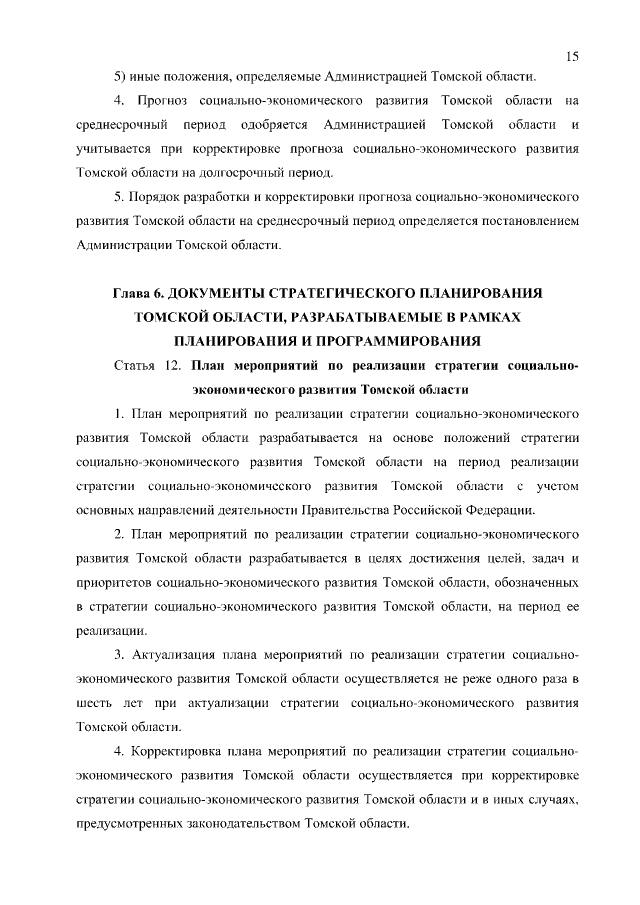 15

5) иные положения, определяемые Администрацией Томской области.

4. Прогноз социально-экономического развития Томской области на среднесрочный период одобряется Администрацией Томской области и учитывается при корректировке прогноза социально-экономического развития Томской области на долгосрочный период.

5. Порядок разработки и корректировки прогноза социально-экономического развития Томской области на среднесрочный период определяется постановлением Администрации Томской области.

Глава 6. ДОКУМЕНТЫ СТРАТЕГИЧЕСКОГО ПЛАНИРОВАНИЯ ТОМСКОЙ ОБЛАСТИ, РАЗРАБАТЫВАЕМЫЕ В РАМКАХ ПЛАНИРОВАНИЯ И ПРОГРАММИРОВАНИЯ

Статья 12. План мероприятий по реализации стратегии социально-экономического развития Томской области

1. План мероприятий по реализации стратегии социально-экономического развития Томской области разрабатывается на основе положений стратегии социально-экономического развития Томской области на период реализации стратегии социально-экономического развития Томской области с учетом основных направлений деятельности Правительства Российской Федерации.

2. План мероприятий по реализации стратегии социально-экономического развития Томской области разрабатывается в целях достижения целей, задач и приоритетов социально-экономического развития Томской области, обозначенных в стратегии социально-экономического развития Томской области, на период ее реализации.

3. Актуализация плана мероприятий по реализации стратегии социально-экономического развития Томской области осуществляется не реже одного раза в шесть лет при актуализации стратегии социально-экономического развития Томской области.

4. Корректировка плана мероприятий по реализации стратегии социально-экономического развития Томской области осуществляется при корректировке стратегии социально-экономического развития Томской области и в иных случаях, предусмотренных законодательством Томской области.